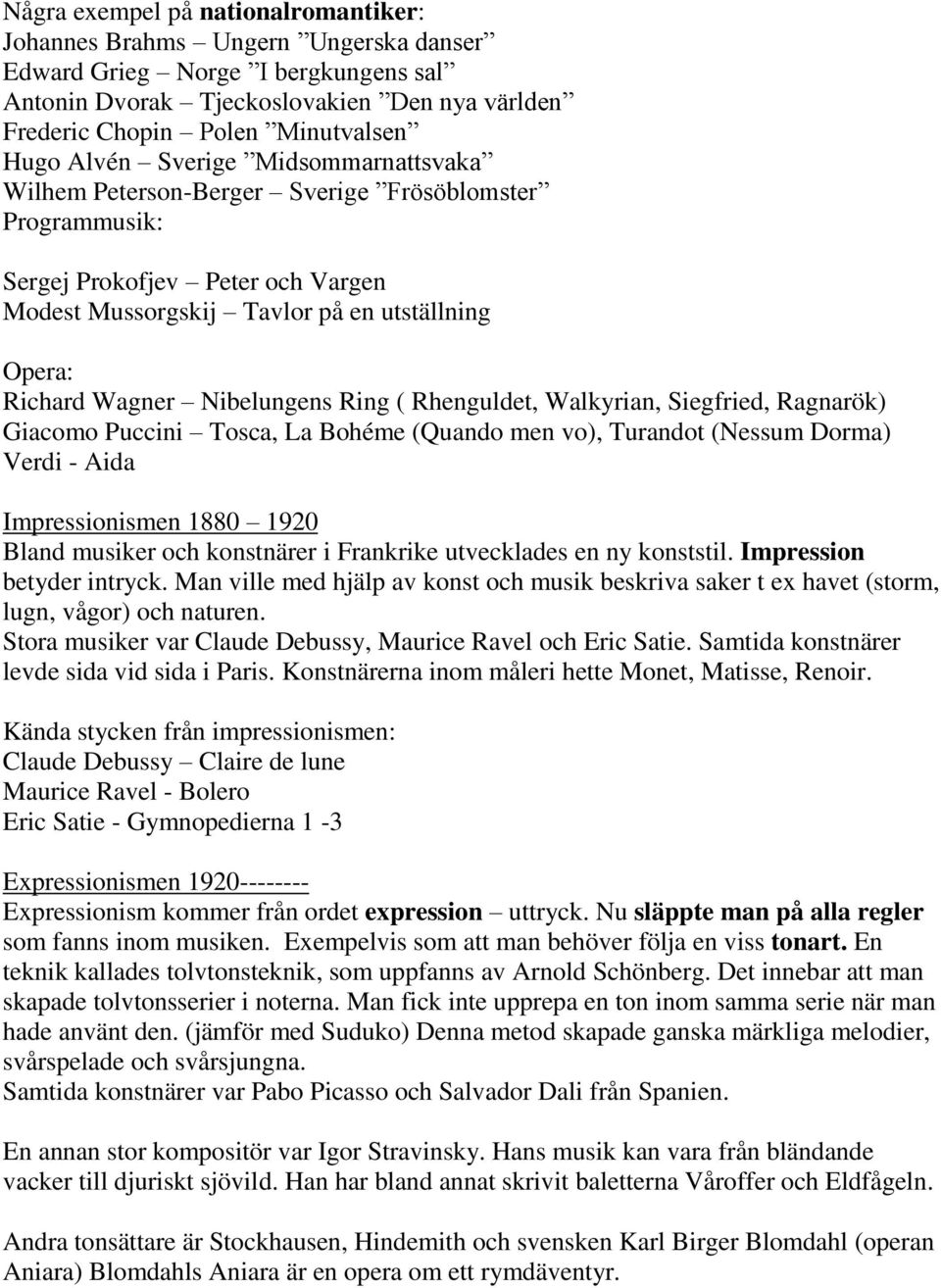 Några exempel på nationalromantiker:
Johannes Brahms – Ungern ”Ungerska danser”
Edward Grieg – Norge ”I bergkungens sal”
Antonin Dvorak – Tjeckoslovakien ”Den nya världen”
Frederic Chopin – Polen ”Minutvalsen”
Hugo Alvén – Sverige ”Midsommarnattsvaka”
Wilhem Peterson-Berger – Sverige ”Frösöblomster”
Programmusik:

Sergej Prokofjev – Peter och Vargen
Modest Mussorgskij – Tavlor på en utställning

Opera:
Richard Wagner – Nibelungens Ring ( Rhenguldet, Walkyrian, Siegfried, Ragnarök)
Giacomo Puccini – Tosca, La Bohéme (Quando men vo), Turandot (Nessum Dorma)
Verdi - Aida

Impressionismen 1880 – 1920
Bland musiker och konstnärer i Frankrike utvecklades en ny konststil. Impression betyder intryck. Man ville med hjälp av konst och musik beskriva saker t ex havet (storm, lugn, vågor) och naturen.
Stora musiker var Claude Debussy, Maurice Ravel och Eric Satie. Samtida konstnärer levde sida vid sida i Paris. Konstnärerna inom måleri hette Monet, Matisse, Renoir.

Kända stycken från impressionismen:
Claude Debussy – Claire de lune
Maurice Ravel - Bolero
Eric Satie - Gymnopedierna 1 -3

Expressionismen 1920--------
Expressionism kommer från ordet expression – uttryck. Nu släppte man på alla regler som fanns inom musiken. Exempelvis som att man behöver följa en viss tonart. En teknik kallades tolvtonsteknik, som uppfanns av Arnold Schönberg. Det innebar att man skapade tolvtonsserier i noterna. Man fick inte upprepa en ton inom samma serie när man hade använt den. (jämför med Suduko) Denna metod skapade ganska märkliga melodier, svårspelade och svårsjungna.
Samtida konstnärer var Pabo Picasso och Salvador Dali från Spanien.

En annan stor kompositör var Igor Stravinsky. Hans musik kan vara från bländande vacker till djuriskt sjövild. Han har bland annat skrivit baletterna Våroffer och Eldfågeln.

Andra tonsättare är Stockhausen, Hindemith och svensken Karl Birger Blomdahl (operan Aniara) Blomdahls Aniara är en opera om ett rymdäventyr.